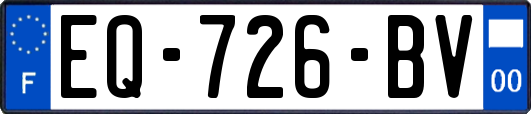 F
EQ-726-BV
00